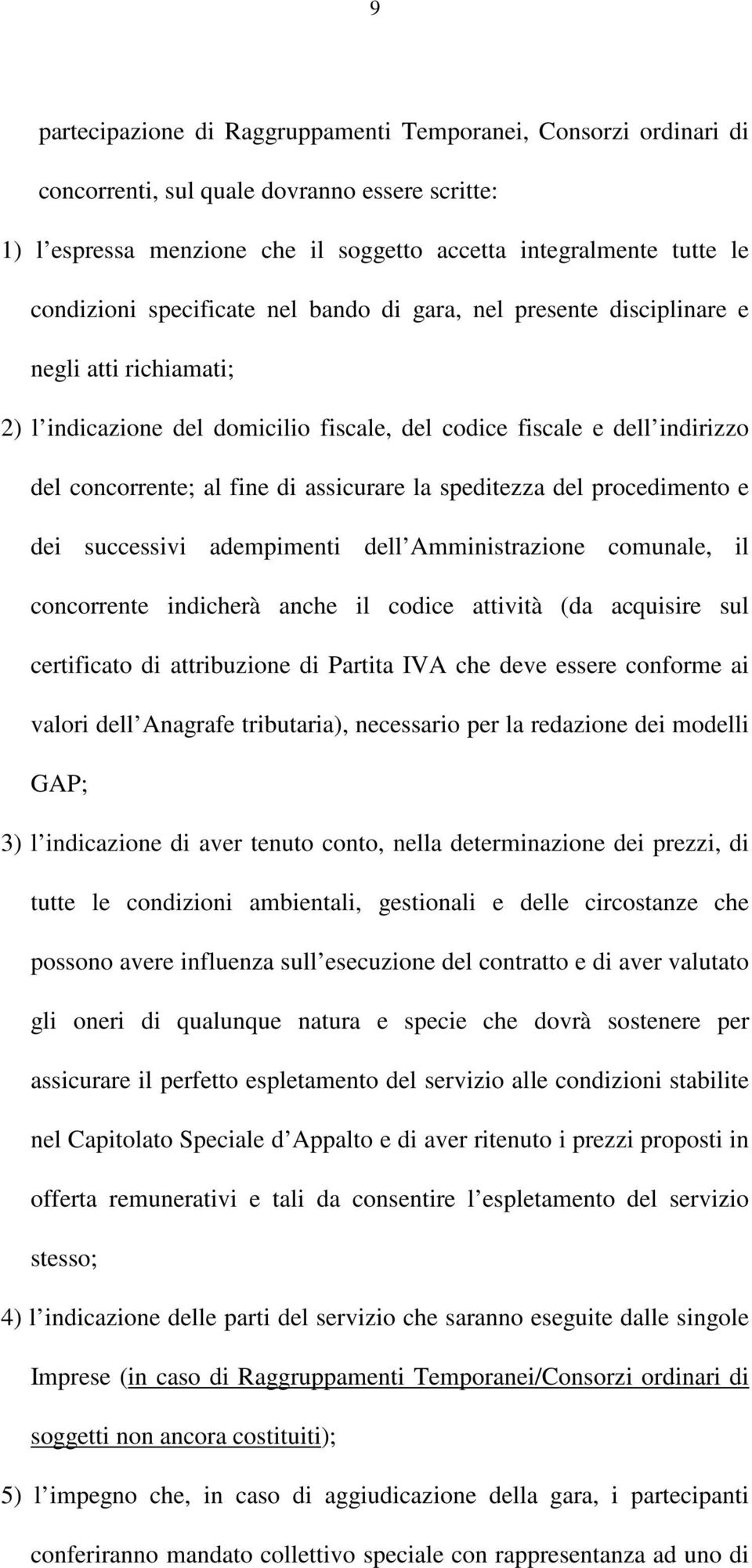 9

partecipazione di Raggruppamenti Temporanei, Consorzi ordinari di concorrenti, sul quale dovranno essere scritte:

1) l’espressa menzione che il soggetto accetta integralmente tutte le condizioni specificate nel bando di gara, nel presente disciplinare e negli atti richiamati;

2) l’indicazione del domicilio fiscale, del codice fiscale e dell’indirizzo del concorrente; al fine di assicurare la speditezza del procedimento e dei successivi adempimenti dell’Amministrazione comunale, il concorrente indicherà anche il codice attività (da acquisire sul certificato di attribuzione di Partita IVA che deve essere conforme ai valori dell’Anagrafe tributaria), necessario per la redazione dei modelli GAP;

3) l’indicazione di aver tenuto conto, nella determinazione dei prezzi, di tutte le condizioni ambientali, gestionali e delle circostanze che possono avere influenza sull’esecuzione del contratto e di aver valutato gli oneri di qualunque natura e specie che dovrà sostenere per assicurare il perfetto espletamento del servizio alle condizioni stabilite nel Capitolato Speciale d’Appalto e di aver ritenuto i prezzi proposti in offerta remunerativi e tali da consentire l’espletamento del servizio stesso;

4) l’indicazione delle parti del servizio che saranno eseguite dalle singole Imprese (in caso di Raggruppamenti Temporanei/Consorzi ordinari di soggetti non ancora costituiti);

5) l’impegno che, in caso di aggiudicazione della gara, i partecipanti conferiranno mandato collettivo speciale con rappresentanza ad uno di